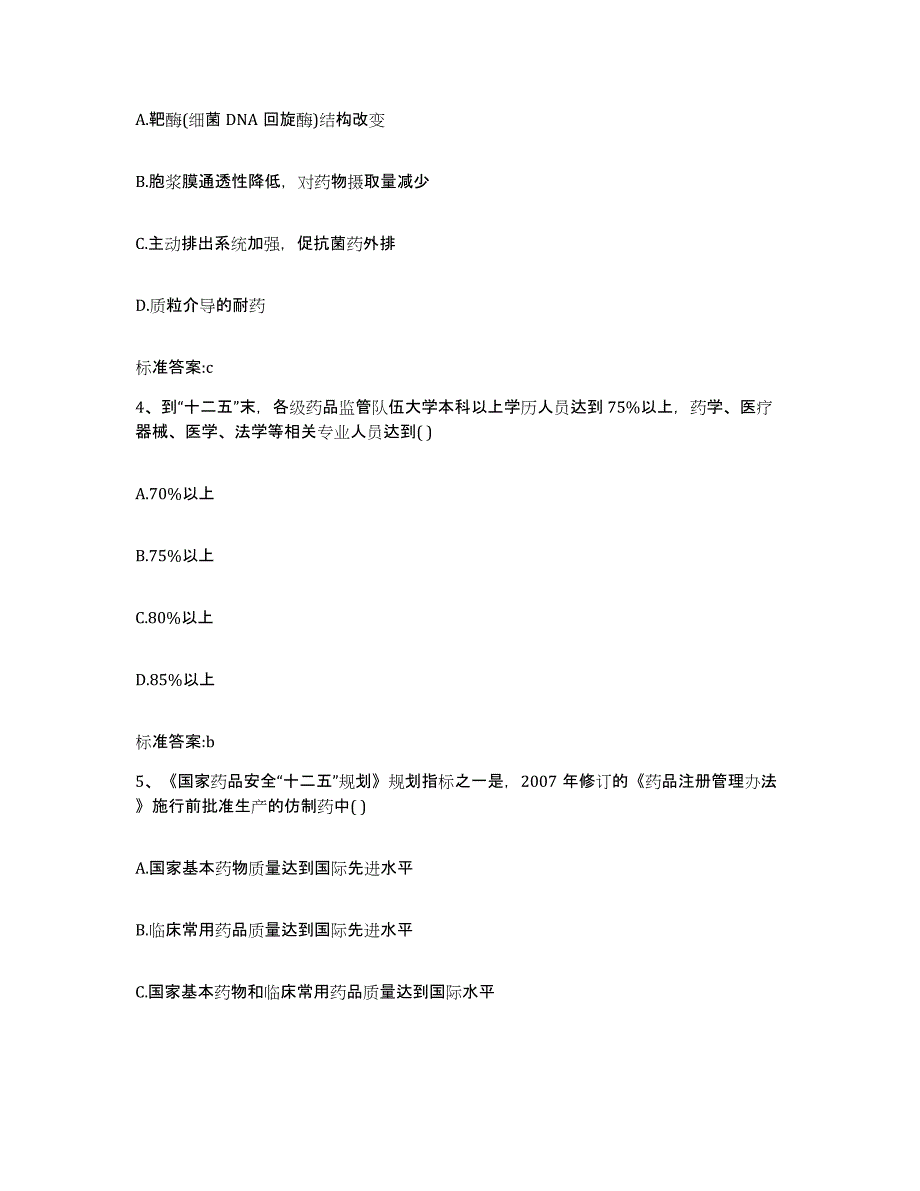 A.靶酶(细菌 DNA 回旋酶)结构改变

B.胞浆膜通透性降低，对药物摄取量减少

C.主动排出系统加强，促抗菌药外排

D.质粒介导的耐药

标准答案:c

4、到“十二五”末，各级药品监管队伍大学本科以上学历人员达到 75%以上，药学、医疗器械、医学、法学等相关专业人员达到( )

A.70%以上

B.75%以上

C.80%以上

D.85%以上

标准答案:b

5、《国家药品安全“十二五”规划》规划指标之一是，2007 年修订的《药品注册管理办法》施行前批准生产的仿制药中( )

A.国家基本药物质量达到国际先进水平

B.临床常用药品质量达到国际先进水平

C.国家基本药物和临床常用药品质量达到国际水平